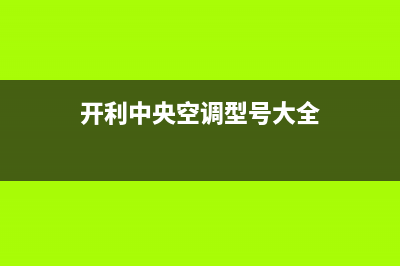 开利中央空调型号大全